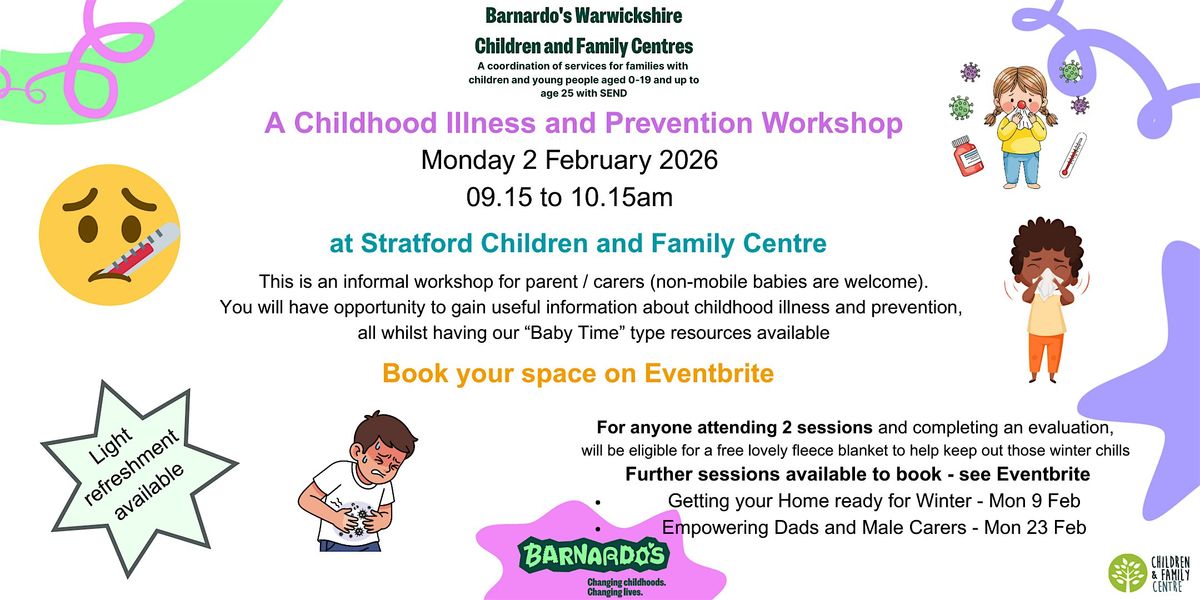 Barnardo's Warwickshire

Children and Family Centres

A coordination of services for families with children and young people aged 0-19 and up to age 25 with SEND

A Childhood Illness and Prevention Workshop

Monday 2 February 2026

09.15 to 10.15am

at Stratford Children and Family Centre

This is an informal workshop for parent / carers (non-mobile babies are welcome). You will have opportunity to gain useful information about childhood illness and prevention, all whilst having our "Baby Time" type resources available

Book your space on Eventbrite

Light refreshment available

For anyone attending 2 sessions and completing an evaluation, will be eligible for a free lovely fleece blanket to help keep out those winter chills

Further sessions available to book - see Eventbrite

• Getting your Home ready for Winter - Mon 9 Feb
• Empowering Dads and Male Carers - Mon 23 Feb

BARNARDO'S

Changing childhoods.
Changing lives.

CHILDREN & FAMILY CENTRE